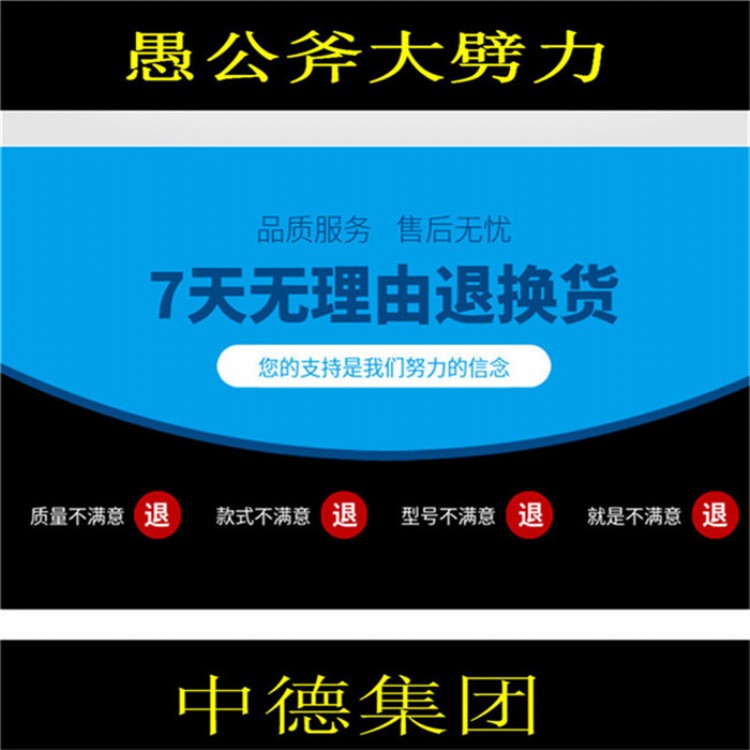 愚公斧大劈力

品质服务　售后无忧

7天无理由退换货

您的支持是我们努力的信念

质量不满意 退　款式不满意 退　型号不满意 退　就是不满意 退

中德集团